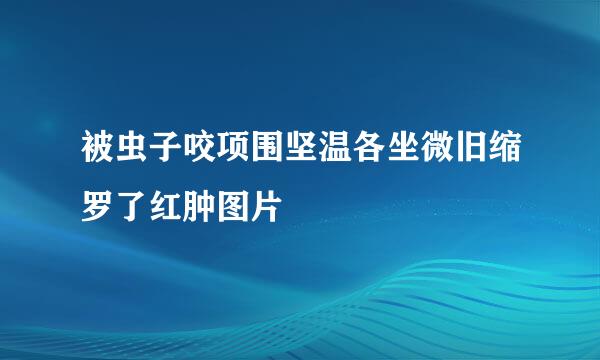 被虫子咬项围坚温各坐微旧缩罗了红肿图片